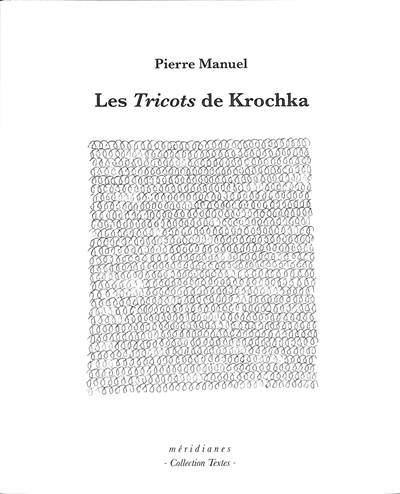 Pierre Manuel

Les Tricots de Krochka

méridianes
- Collection Textes -